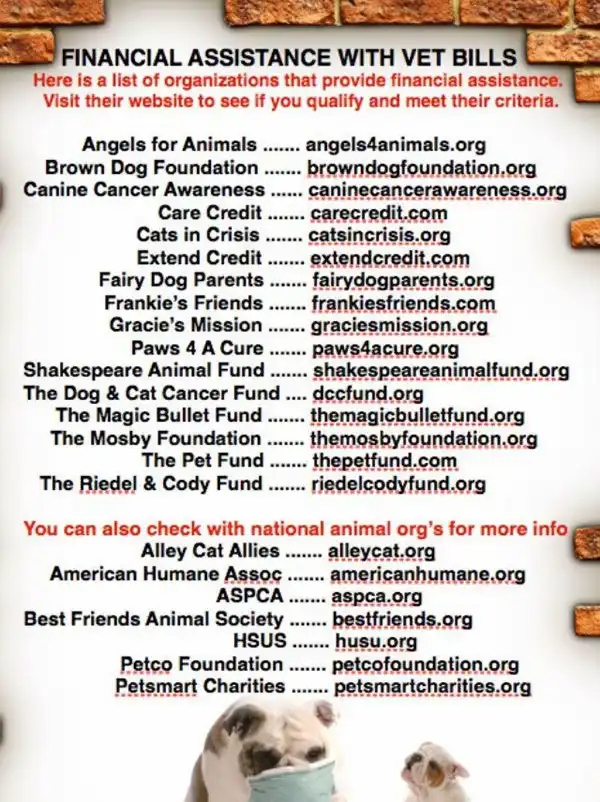 FINANCIAL ASSISTANCE WITH VET BILLS

Here is a list of organizations that provide financial assistance. Visit their website to see if you qualify and meet their criteria.

Angels for Animals angels4animals.org
Brown Dog Foundation browndogfoundation.org
Canine Cancer Awareness caninecancerawareness.org
Care Credit carecredit.com
Cats in Crisis catsincrisis.org
Extend Credit extendcredit.com
Fairy Dog Parents fairydogparents.org
Frankie's Friends frankiesfriends.com
Gracie's Mission graciesmission.org
Paws 4 A Cure paws4acure.org
Shakespeare Animal Fund shakespeareanimalfund.org
The Dog & Cat Cancer Fund dccfund.org
The Magic Bullet Fund themagicbulletfund.org
The Mosby Foundation themosbyfoundation.org
The Pet Fund thepetfund.com
The Riedel & Cody Fund riedelcodyfund.org

You can also check with national animal org's for more info
Alley Cat Allies alleycat.org
American Humane Assoc americanhumane.org
ASPCA aspca.org
Best Friends Animal Society bestfriends.org
HSUS husu.org
Petco Foundation petcofoundation.org
Petsmart Charities petsmartcharities.org